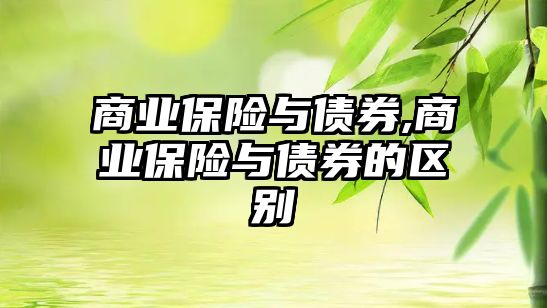 商业保险与债券,商业保险与债券的区别